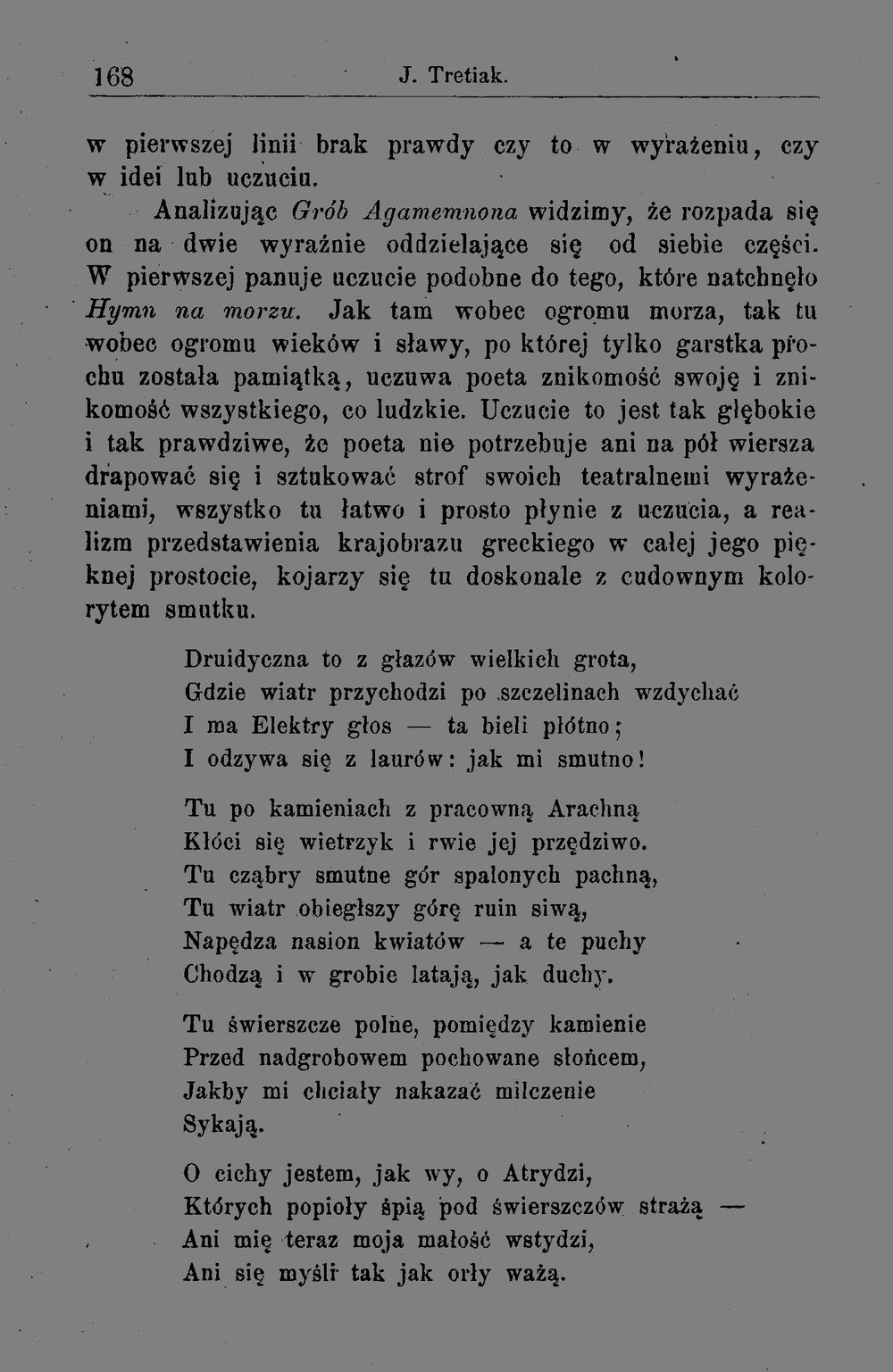 168 J. Tretiak.

w pierwszej linii brak prawdy czy to w wyrażeniu, czy w idei lub uczuciu.

Analizując Grób Agamemnona widzimy, że rozpada się on na dwie wyraźnie oddzielające się od siebie części. W pierwszej panuje uczucie podobne do tego, które natchnęło Hymn na morzu. Jak tam wobec ogromu morza, tak tu wobec ogromu wieków i sławy, po której tylko garstka prochu została pamiątką, uczuwa poeta znikomość swoję i znikomość wszystkiego, co ludzkie. Uczucie to jest tak głębokie i tak prawdziwe, że poeta nie potrzebuje ani na pół wiersza drapować się i sztukować strof swoich teatralnemi wyrażeniami, wszystko tu łatwo i prosto płynie z uczucia, a realizm przedstawienia krajobrazu greckiego w całej jego pięknej prostocie, kojarzy się tu doskonale z cudownym kolorytem smutku.

Druidyczna to z głazów wielkich grota,
Gdzie wiatr przychodzi po szczelinach wzdychać
I ma Elektry głos — ta bieli płótno;
I odzywa się z laurów: jak mi smutno!

Tu po kamieniach z pracowną Arachną
Kłóci się wietrzyk i rwie jej przędziwo.
Tu cząbry smutne gór spalonych pachną,
Tu wiatr obiegłszy górę ruin siwą,
Napędza nasion kwiatów — a te puchy
Chodzą i w grobie latają, jak duchy.

Tu świerszcze polne, pomiędzy kamienie
Przed nadgrobowem pochowane słońcem,
Jakby mi chciały nakazać milczenie
Sykają.

O cichy jestem, jak wy, o Atrydzi,
Których popioły śpią pod świerszczów strażą —
Ani mię teraz moja małość wstydzi,
Ani się myśli tak jak orły ważą.